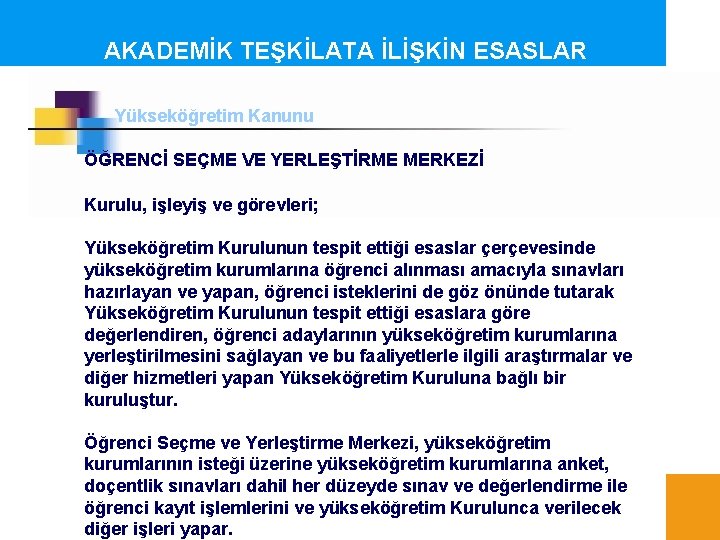 AKADEMİK TEŞKİLATA İLİŞKİN ESASLAR

Yükseköğretim Kanunu

ÖĞRENCİ SEÇME VE YERLEŞTİRME MERKEZİ

Kurulu, işleyiş ve görevleri;

Yükseköğretim Kurulunun tespit ettiği esaslar çerçevesinde yükseköğretim kurumlarına öğrenci alınması amacıyla sınavları hazırlayan ve yapan, öğrenci isteklerini de göz önünde tutarak Yükseköğretim Kurulunun tespit ettiği esaslara göre değerlendiren, öğrenci adaylarının yükseköğretim kurumlarına yerleştirilmesini sağlayan ve bu faaliyetlerle ilgili araştırmalar ve diğer hizmetleri yapan Yükseköğretim Kuruluna bağlı bir kuruluştur.

Öğrenci Seçme ve Yerleştirme Merkezi, yükseköğretim kurumlarının isteği üzerine yükseköğretim kurumlarına anket, doçentlik sınavları dahil her düzeyde sınav ve değerlendirme ile öğrenci kayıt işlemlerini ve yükseköğretim Kurulunca verilecek diğer işleri yapar.